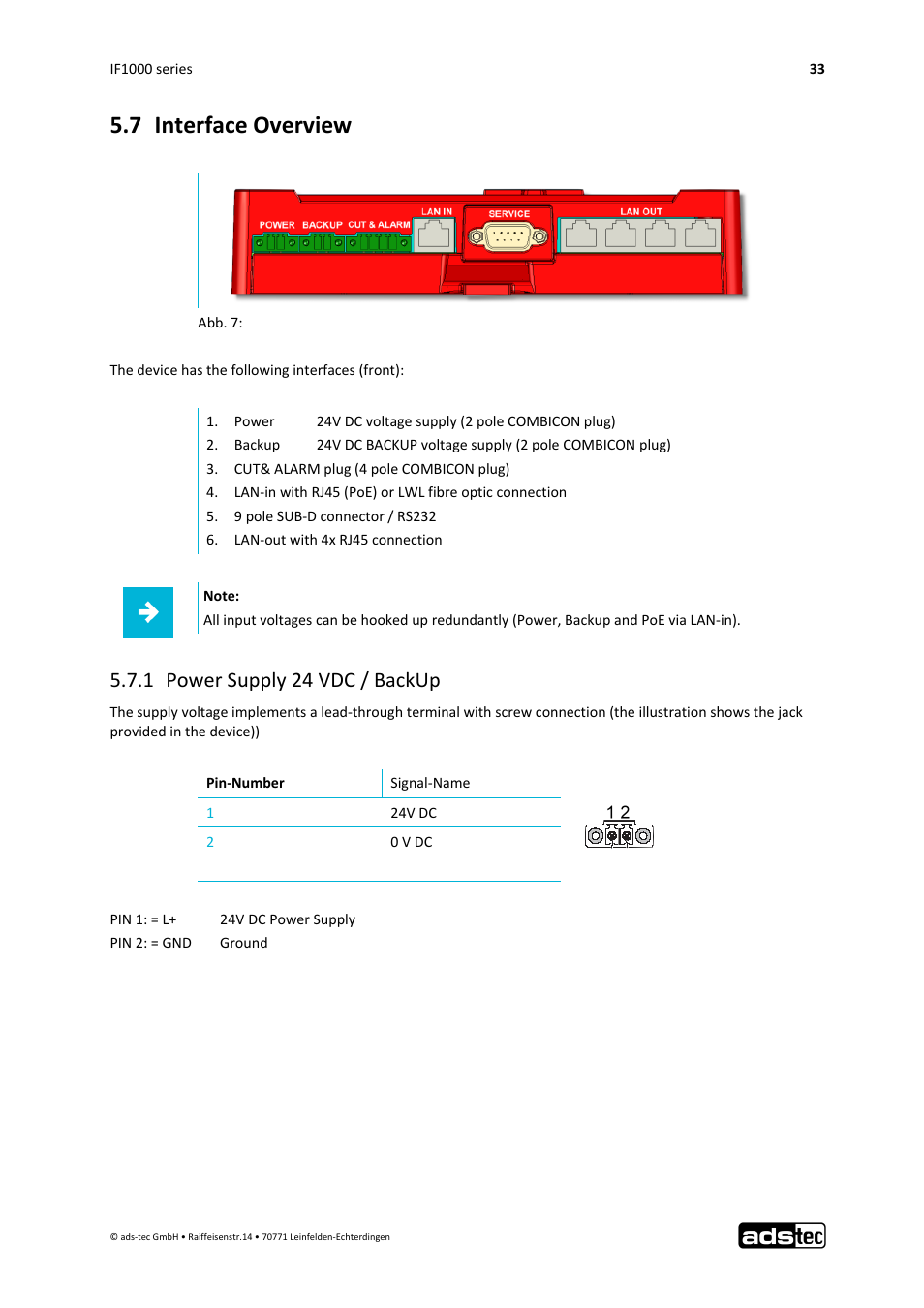 IF1000 series

33

5.7 Interface Overview

POWER BACKUP CUT & ALARM LAN IN SERVICE LAN OUT

Abb. 7:

The device has the following interfaces (front):

1. Power 24V DC voltage supply (2 pole COMBICON plug)
2. Backup 24V DC BACKUP voltage supply (2 pole COMBICON plug)
3. CUT& ALARM plug (4 pole COMBICON plug)
4. LAN-in with RJ45 (PoE) or LWL fibre optic connection
5. 9 pole SUB-D connector / RS232
6. LAN-out with 4x RJ45 connection

Note:
All input voltages can be hooked up redundantly (Power, Backup and PoE via LAN-in).

5.7.1 Power Supply 24 VDC / BackUp

The supply voltage implements a lead-through terminal with screw connection (the illustration shows the jack provided in the device))

| Pin-Number | Signal-Name |
|---|---|
| 1 | 24V DC |
| 2 | 0 V DC |

1 2

PIN 1: = L+ 24V DC Power Supply
PIN 2: = GND Ground

© ads-tec GmbH • Raiffeisenstr.14 • 70771 Leinfelden-Echterdingen

adstec